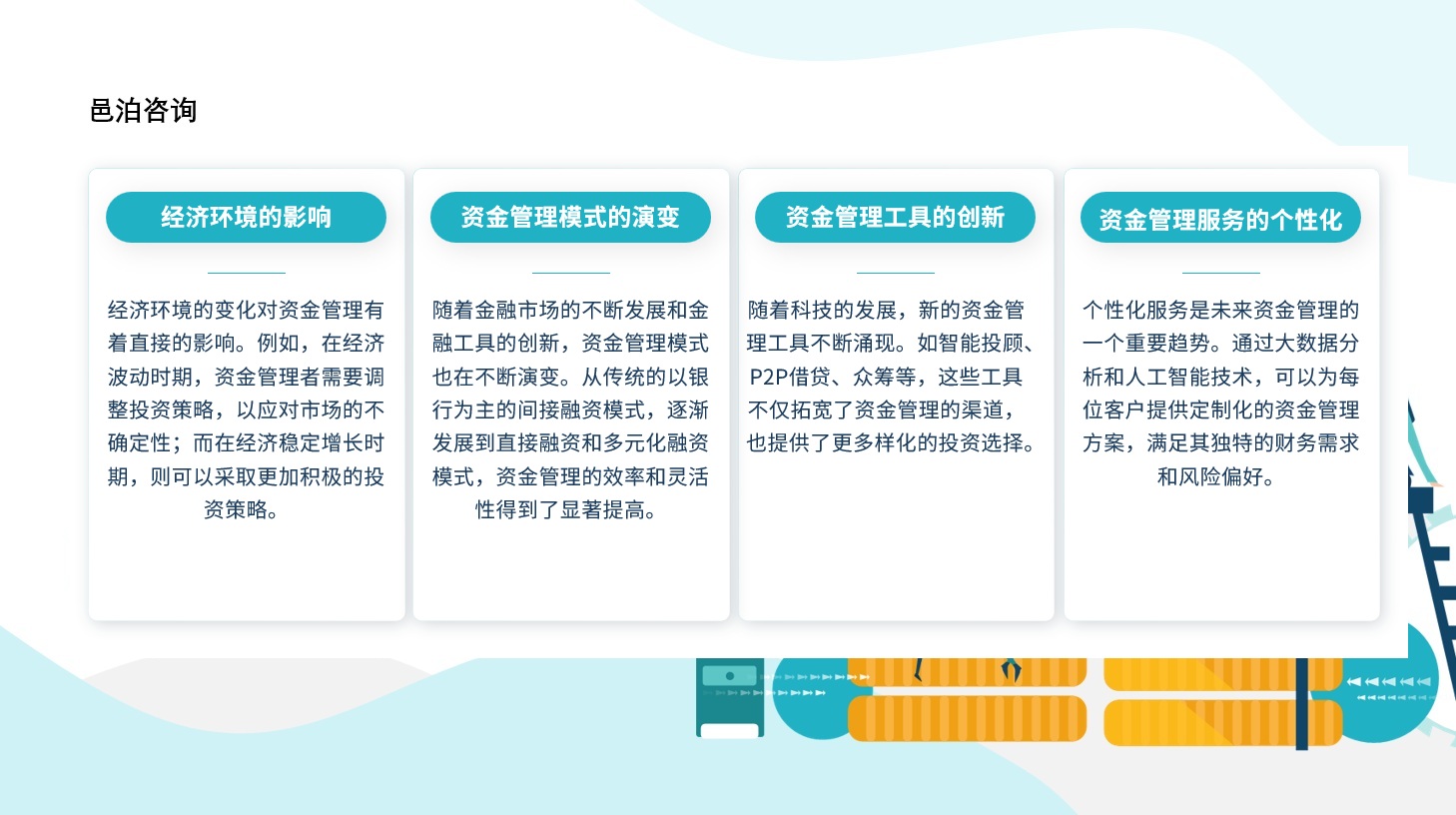 邑泊咨询

经济环境的影响

经济环境的变化对资金管理有着直接的影响。例如，在经济波动时期，资金管理者需要调整投资策略，以应对市场的不确定性；而在经济稳定增长时期，则可以采取更加积极的投资策略。

资金管理模式的演变

随着金融市场的不断发展和金融工具的创新，资金管理模式也在不断演变。从传统的以银行为主的间接融资模式，逐渐发展到直接融资和多元化融资模式，资金管理的效率和灵活性得到了显著提高。

资金管理工具的创新

随着科技的发展，新的资金管理工具不断涌现。如智能投顾、P2P借贷、众筹等，这些工具不仅拓宽了资金管理的渠道，也提供了更多样化的投资选择。

资金管理服务的个性化

个性化服务是未来资金管理的一个重要趋势。通过大数据分析和人工智能技术，可以为每位客户提供定制化的资金管理方案，满足其独特的财务需求和风险偏好。